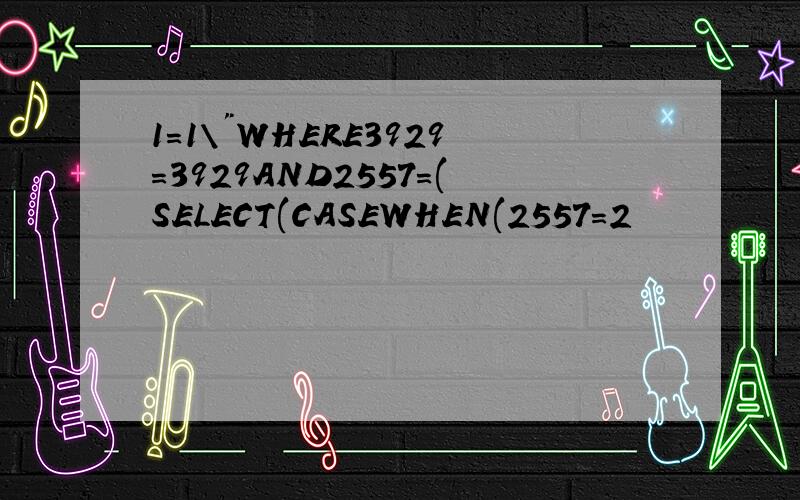 1=1\"WHERE3929=3929AND2557=(SELECT(CASEWHEN(2557=2